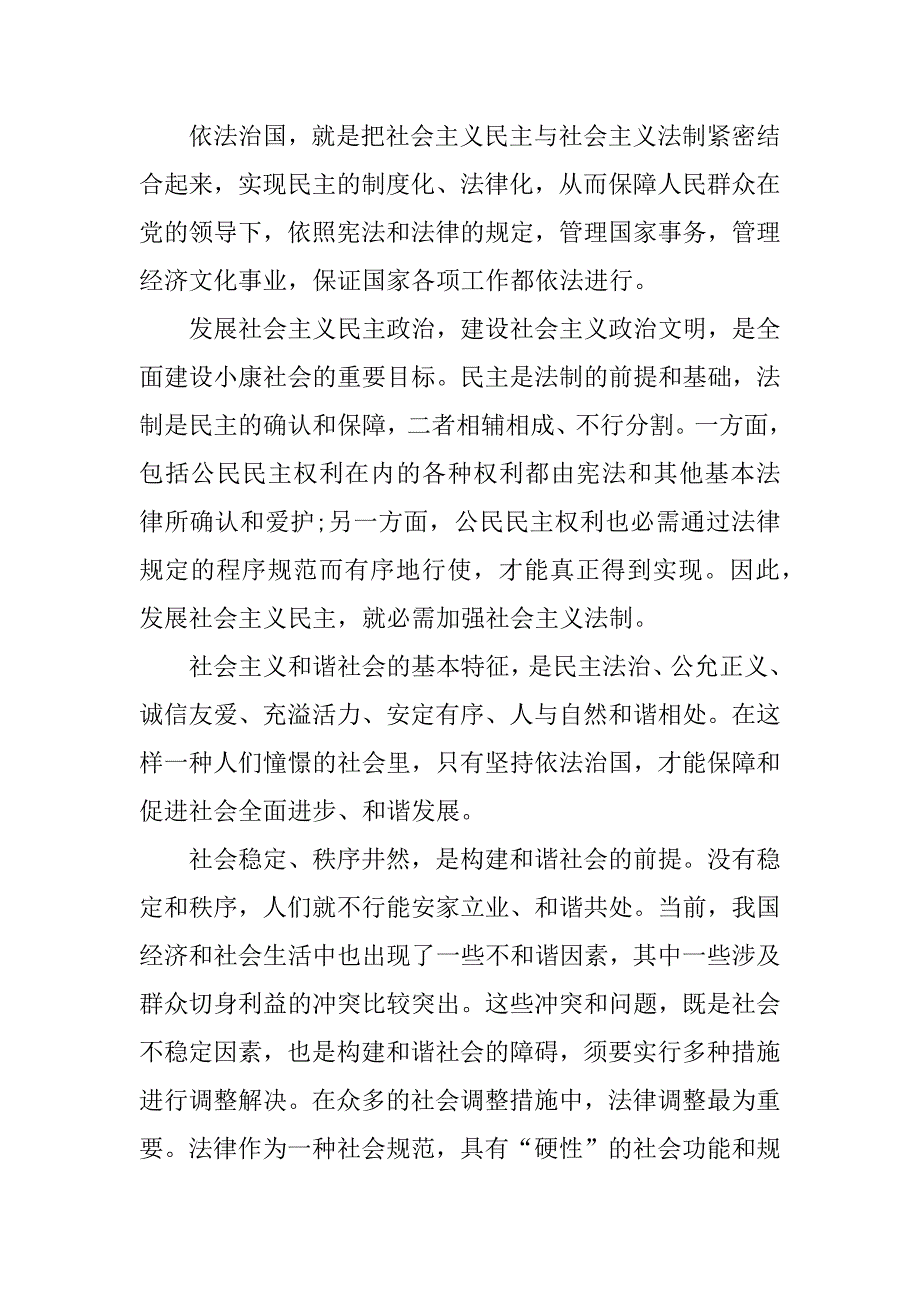 依法治国，就是把社会主义民主与社会主义法制紧密结合起来，实现民主的制度化、法律化，从而保障人民群众在党的领导下，依照宪法和法律的规定，管理国家事务，管理经济文化事业，保证国家各项工作都依法进行。

发展社会主义民主政治，建设社会主义政治文明，是全面建设小康社会的重要目标。民主是法制的前提和基础，法制是民主的确认和保障，二者相辅相成、不行分割。一方面，包括公民民主权利在内的各种权利都由宪法和其他基本法律所确认和爱护;另一方面，公民民主权利也必需通过法律规定的程序规范而有序地行使，才能真正得到实现。因此，发展社会主义民主，就必需加强社会主义法制。

社会主义和谐社会的基本特征，是民主法治、公允正义、诚信友爱、充溢活力、安定有序、人与自然和谐相处。在这样一种人们憧憬的社会里，只有坚持依法治国，才能保障和促进社会全面进步、和谐发展。

社会稳定、秩序井然，是构建和谐社会的前提。没有稳定和秩序，人们就不行能安家立业、和谐共处。当前，我国经济和社会生活中也出现了一些不和谐因素，其中一些涉及群众切身利益的冲突比较突出。这些冲突和问题，既是社会不稳定因素，也是构建和谐社会的障碍，须要实行多种措施进行调整解决。在众多的社会调整措施中，法律调整最为重要。法律作为一种社会规范，具有“硬性”的社会功能和规